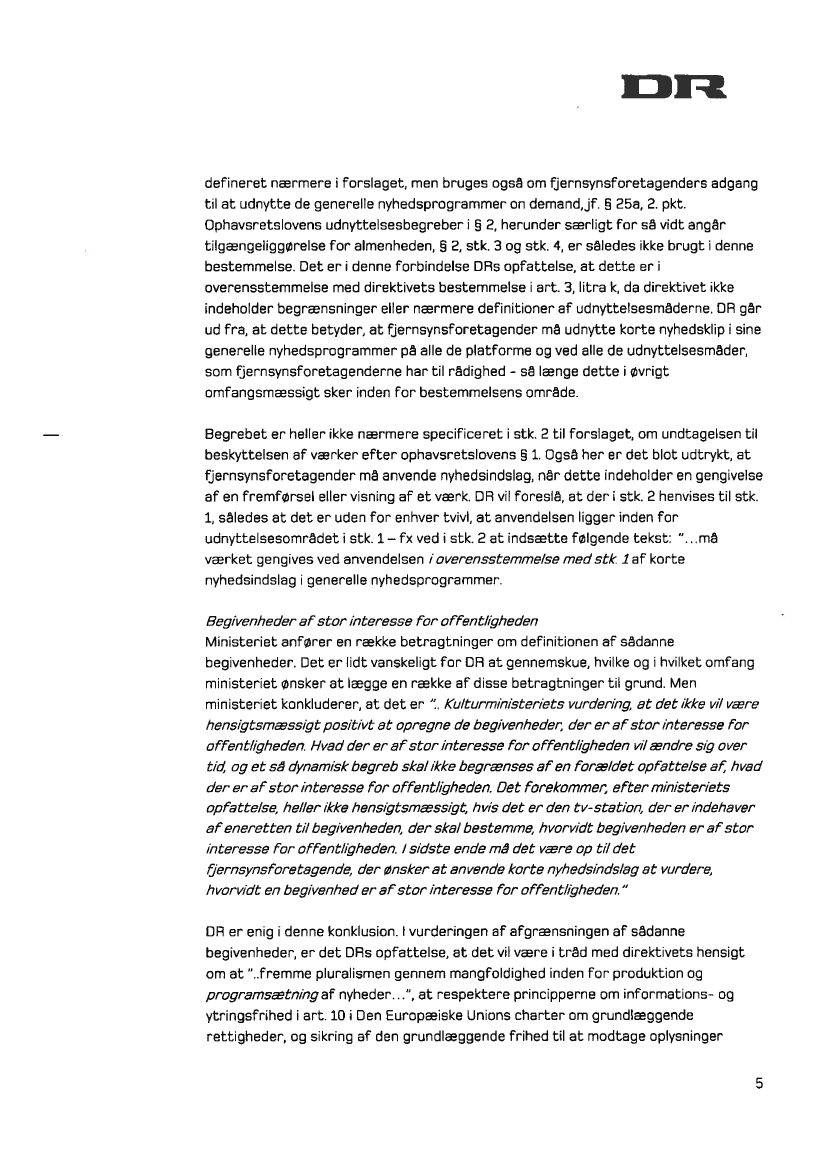 DR

defineret nærmere i forslaget, men bruges også om fjernsynsforetagenders adgang til at udnytte de generelle nyhedsprogrammer on demand, jf. § 25a, 2. pkt. Ophavsretslovens udnyttelsesbegreber i § 2, herunder særligt for så vidt angår tilgængeliggørelse for almenheden, § 2, stk. 3 og stk. 4, er således ikke brugt i denne bestemmelse. Det er i denne forbindelse DRs opfattelse, at dette er i overensstemmelse med direktivets bestemmelse i art. 3, litra k, da direktivet ikke indeholder begrænsninger eller nærmere definitioner af udnyttelsesmåderne. DR går ud fra, at dette betyder, at fjernsynsforetagender må udnytte korte nyhedsklip i sine generelle nyhedsprogrammer på alle de platforme og ved alle de udnyttelsesmåder, som fjernsynsforetagenderne har til rådighed - så længe dette i øvrigt omfangsmæssigt sker inden for bestemmelsens område.

Begrebet er heller ikke nærmere specificeret i stk. 2 til forslaget, om undtagelsen til beskyttelsen af værker efter ophavsretslovens § 1. Også her er det blot udtrykt, at fjernsynsforetagender må anvende nyhedsindslag, når dette indeholder en gengivelse af en fremførsel eller visning af et værk. DR vil foreslå, at der i stk. 2 henvises til stk. 1, således at det er uden for enhver tvivl, at anvendelsen ligger inden for udnyttelsesområdet i stk. 1 – fx ved i stk. 2 at indsætte følgende tekst: "...må værket gengives ved anvendelsen i overensstemmelse med stk. 1 af korte nyhedsindslag i generelle nyhedsprogrammer.

Begivenheder af stor interesse for offentligheden
Ministeriet anfører en række betragtninger om definitionen af sådanne begivenheder. Det er lidt vanskeligt for DR at gennemskue, hvilke og i hvilket omfang ministeriet ønsker at lægge en række af disse betragtninger til grund. Men ministeriet konkluderer, at det er ".. Kulturministeriets vurdering, at det ikke vil være hensigtsmæssigt positivt at opregne de begivenheder, der er af stor interesse for offentligheden. Hvad der er af stor interesse for offentligheden vil ændre sig over tid, og et så dynamisk begreb skal ikke begrænses af en forældet opfattelse af, hvad der er af stor interesse for offentligheden. Det forekommer, efter ministeriets opfattelse, heller ikke hensigtsmæssigt, hvis det er den tv-station, der er indehaver af eneretten til begivenheden, der skal bestemme, hvorvidt begivenheden er af stor interesse for offentligheden. I sidste ende må det være op til det fjernsynsforetagende, der ønsker at anvende korte nyhedsindslag at vurdere, hvorvidt en begivenhed er af stor interesse for offentligheden."

DR er enig i denne konklusion. I vurderingen af afgrænsningen af sådanne begivenheder, er det DRs opfattelse, at det vil være i tråd med direktivets hensigt om at "..fremme pluralismen gennem mangfoldighed inden for produktion og programsætning af nyheder...", at respektere principperne om informations- og ytringsfrihed i art. 10 i Den Europæiske Unions charter om grundlæggende rettigheder, og sikring af den grundlæggende frihed til at modtage oplysninger

5